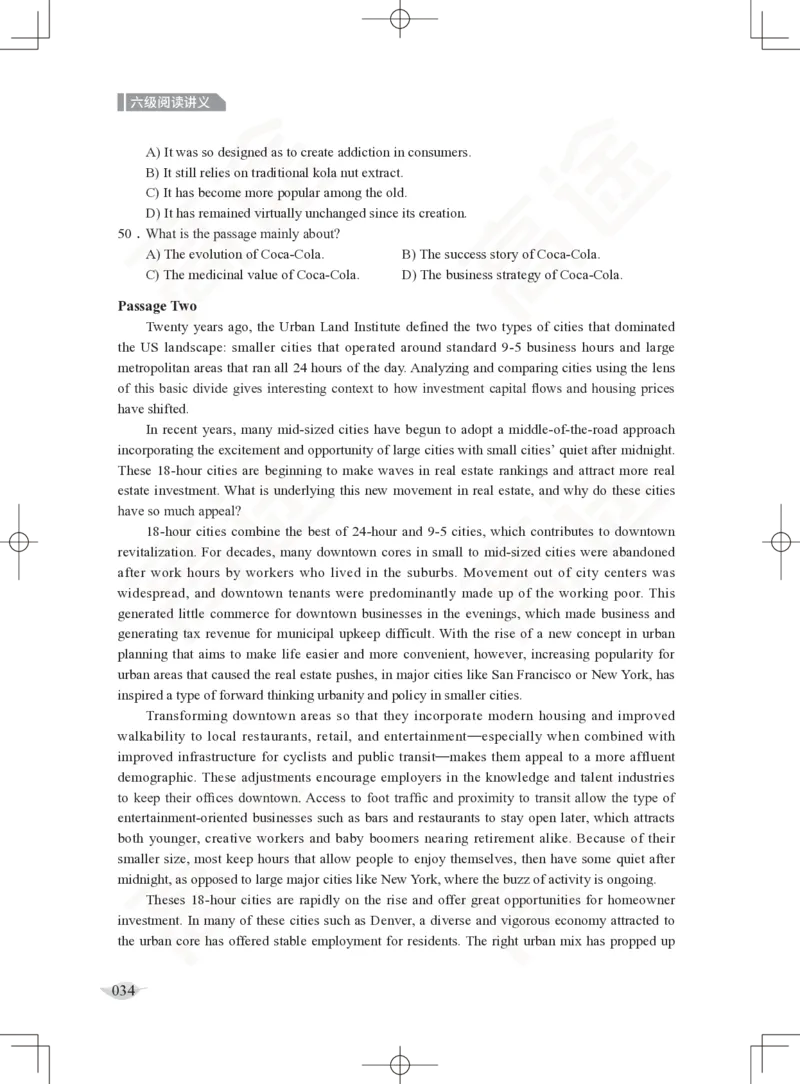 六级阅读讲义

A) It was so designed as to create addiction in consumers.
B) It still relies on traditional kola nut extract.
C) It has become more popular among the old.
D) It has remained virtually unchanged since its creation.

50．What is the passage mainly about?
A) The evolution of Coca-Cola.
B) The success story of Coca-Cola.
C) The medicinal value of Coca-Cola.
D) The business strategy of Coca-Cola.

Passage Two

Twenty years ago, the Urban Land Institute defined the two types of cities that dominated the US landscape: smaller cities that operated around standard 9-5 business hours and large metropolitan areas that ran all 24 hours of the day. Analyzing and comparing cities using the lens of this basic divide gives interesting context to how investment capital flows and housing prices have shifted.

In recent years, many mid-sized cities have begun to adopt a middle-of-the-road approach incorporating the excitement and opportunity of large cities with small cities' quiet after midnight. These 18-hour cities are beginning to make waves in real estate rankings and attract more real estate investment. What is underlying this new movement in real estate, and why do these cities have so much appeal?

18-hour cities combine the best of 24-hour and 9-5 cities, which contributes to downtown revitalization. For decades, many downtown cores in small to mid-sized cities were abandoned after work hours by workers who lived in the suburbs. Movement out of city centers was widespread, and downtown tenants were predominantly made up of the working poor. This generated little commerce for downtown businesses in the evenings, which made business and generating tax revenue for municipal upkeep difficult. With the rise of a new concept in urban planning that aims to make life easier and more convenient, however, increasing popularity for urban areas that caused the real estate pushes, in major cities like San Francisco or New York, has inspired a type of forward thinking urbanity and policy in smaller cities.

Transforming downtown areas so that they incorporate modern housing and improved walkability to local restaurants, retail, and entertainment—especially when combined with improved infrastructure for cyclists and public transit—makes them appeal to a more affluent demographic. These adjustments encourage employers in the knowledge and talent industries to keep their offices downtown. Access to foot traffic and proximity to transit allow the type of entertainment-oriented businesses such as bars and restaurants to stay open later, which attracts both younger, creative workers and baby boomers nearing retirement alike. Because of their smaller size, most keep hours that allow people to enjoy themselves, then have some quiet after midnight, as opposed to large major cities like New York, where the buzz of activity is ongoing.

Theses 18-hour cities are rapidly on the rise and offer great opportunities for homeowner investment. In many of these cities such as Denver, a diverse and vigorous economy attracted to the urban core has offered stable employment for residents. The right urban mix has propped up

034